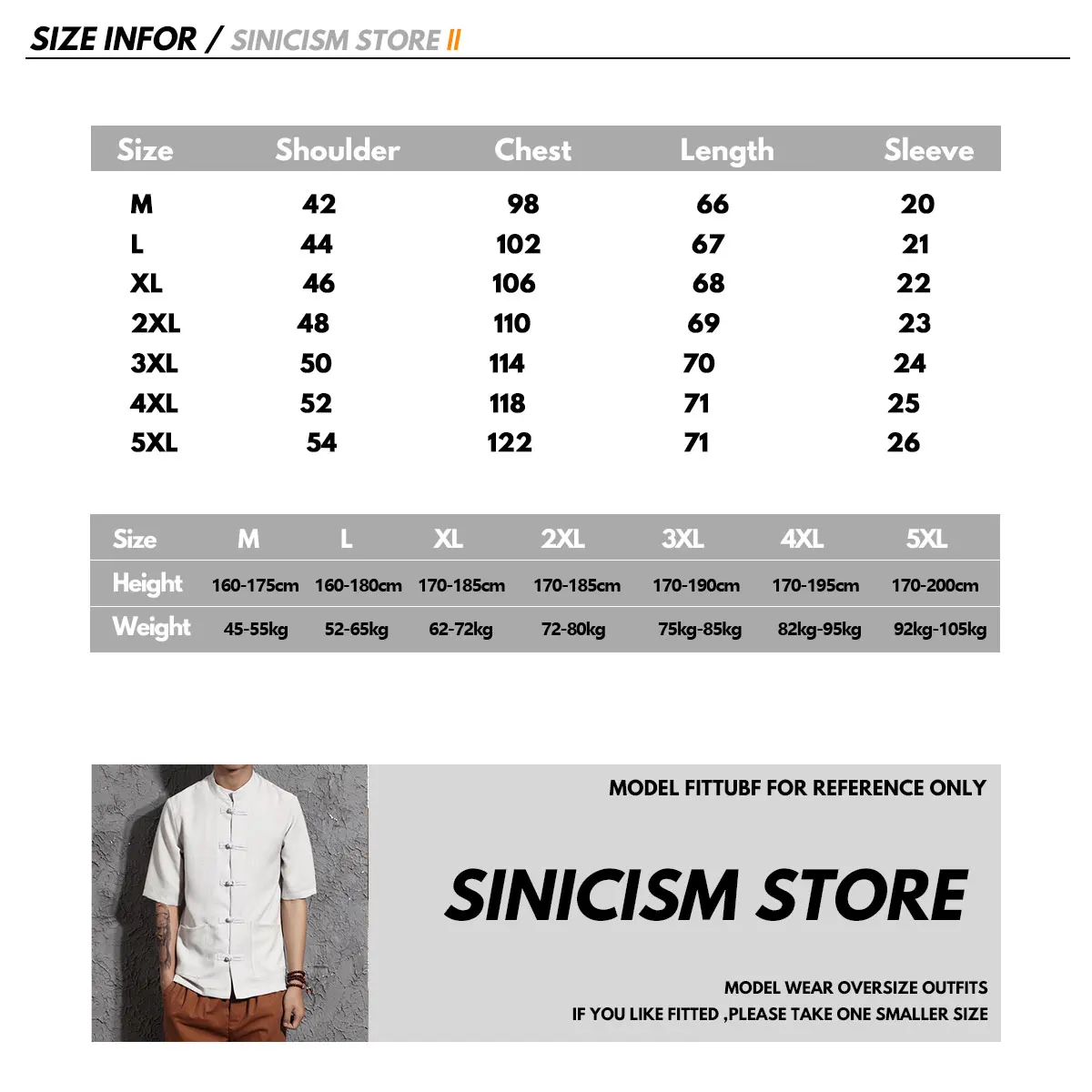 SIZE INFOR / SINICISM STORE II

| Size | Shoulder | Chest | Length | Sleeve |
|---|---|---|---|---|
| M | 42 | 98 | 66 | 20 |
| L | 44 | 102 | 67 | 21 |
| XL | 46 | 106 | 68 | 22 |
| 2XL | 48 | 110 | 69 | 23 |
| 3XL | 50 | 114 | 70 | 24 |
| 4XL | 52 | 118 | 71 | 25 |
| 5XL | 54 | 122 | 71 | 26 |

| Size | M | L | XL | 2XL | 3XL | 4XL | 5XL |
|---|---|---|---|---|---|---|---|
| Height | 160-175cm | 160-180cm | 170-185cm | 170-185cm | 170-190cm | 170-195cm | 170-200cm |
| Weight | 45-55kg | 52-65kg | 62-72kg | 72-80kg | 75kg-85kg | 82kg-95kg | 92kg-105kg |

MODEL FITTUBF FOR REFERENCE ONLY

SINICISM STORE

MODEL WEAR OVERSIZE OUTFITS
IF YOU LIKE FITTED ,PLEASE TAKE ONE SMALLER SIZE